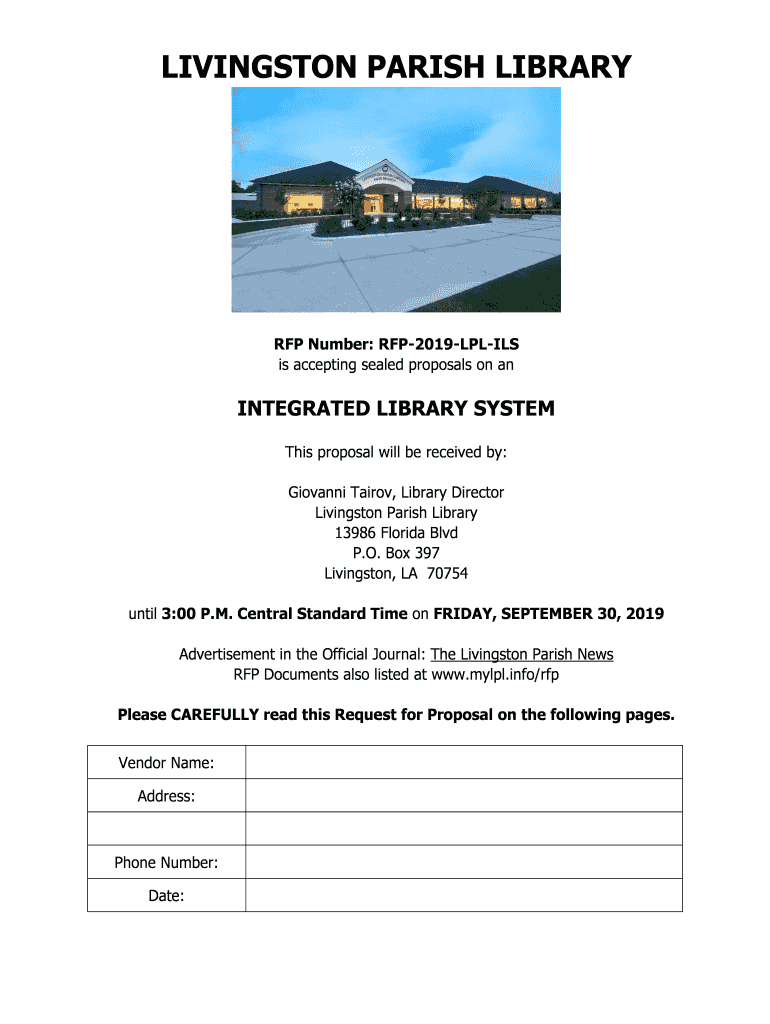 LIVINGSTON PARISH LIBRARY

RFP Number: RFP-2019-LPL-ILS
is accepting sealed proposals on an

INTEGRATED LIBRARY SYSTEM

This proposal will be received by:

Giovanni Tairov, Library Director
Livingston Parish Library
13986 Florida Blvd
P.O. Box 397
Livingston, LA 70754

until 3:00 P.M. Central Standard Time on FRIDAY, SEPTEMBER 30, 2019

Advertisement in the Official Journal: The Livingston Parish News
RFP Documents also listed at www.mylpl.info/rfp

Please CAREFULLY read this Request for Proposal on the following pages.

| Vendor Name: | |
|---|---|
| Address: | |
| | |
| Phone Number: | |
| Date: | |